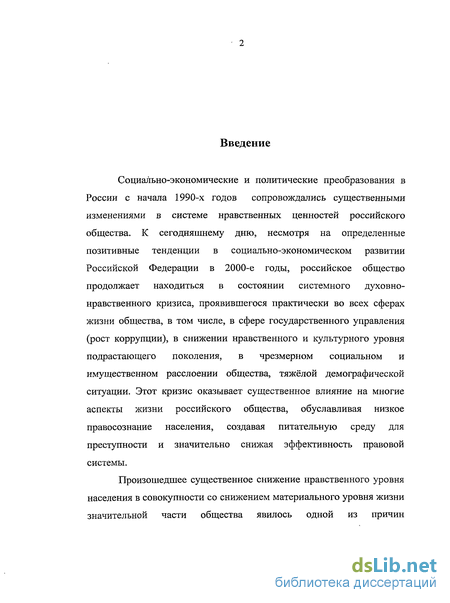 2

Введение

Социально-экономические и политические преобразования в России с начала 1990-х годов сопровождались существенными изменениями в системе нравственных ценностей российского общества. К сегодняшнему дню, несмотря на определенные позитивные тенденции в социально-экономическом развитии Российской Федерации в 2000-е годы, российское общество продолжает находиться в состоянии системного духовно-нравственного кризиса, проявившегося практически во всех сферах жизни общества, в том числе, в сфере государственного управления (рост коррупции), в снижении нравственного и культурного уровня подрастающего поколения, в чрезмерном социальном и имущественном расслоении общества, тяжёлой демографической ситуации. Этот кризис оказывает существенное влияние на многие аспекты жизни российского общества, обуславливая низкое правосознание населения, создавая питательную среду для преступности и значительно снижая эффективность правовой системы.

Произошедшее существенное снижение нравственного уровня населения в совокупности со снижением материального уровня жизни значительной части общества явилось одной из причин

dsLib.net
библиотека диссертаций